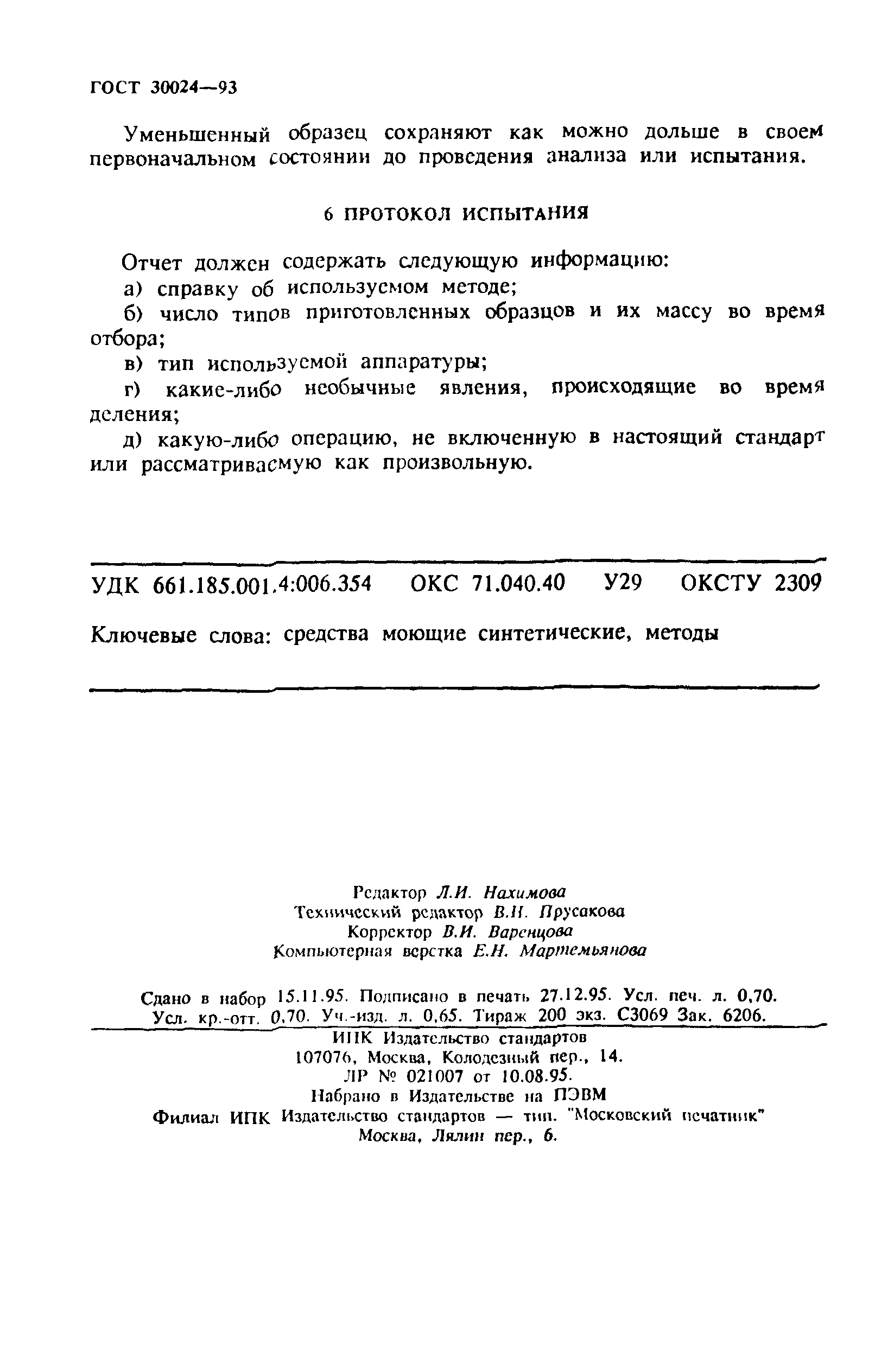 ГОСТ 30024—93

Уменьшенный образец сохраняют как можно дольше в своем первоначальном состоянии до проведения анализа или испытания.

6 ПРОТОКОЛ ИСПЫТАНИЯ

Отчет должен содержать следующую информацию:
а) справку об используемом методе;
б) число типов приготовленных образцов и их массу во время отбора;
в) тип используемой аппаратуры;
г) какие-либо необычные явления, происходящие во время деления;
д) какую-либо операцию, не включенную в настоящий стандарт или рассматриваемую как произвольную.

УДК 661.185.001.4:006.354 ОКС 71.040.40 У29 ОКСТУ 2309

Ключевые слова: средства моющие синтетические, методы

Редактор Л.И. Нахимова
Технический редактор В.Н. Прусакова
Корректор В.И. Варенцова
Компьютерная верстка Е.Н. Мартемьянова

Сдано в набор 15.11.95. Подписано в печать 27.12.95. Усл. печ. л. 0,70. Усл. кр.-отт. 0,70. Уч.-изд. л. 0,65. Тираж 200 экз. С3069 Зак. 6206.

ИПК Издательство стандартов
107076, Москва, Колодезный пер., 14.
ЛР № 021007 от 10.08.95.
Набрано в Издательстве на ПЭВМ
Филиал ИПК Издательство стандартов — тип. "Московский печатник"
Москва, Лялин пер., 6.